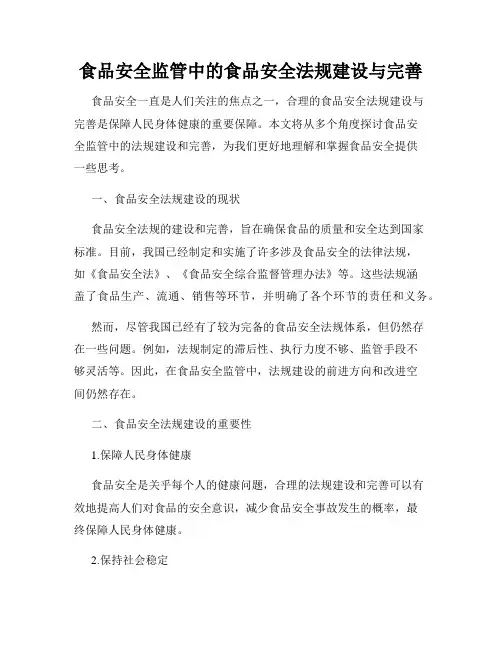 食品安全监管中的食品安全法规建设与完善

食品安全一直是人们关注的焦点之一，合理的食品安全法规建设与完善是保障人民身体健康的重要保障。本文将从多个角度探讨食品安全监管中的法规建设和完善，为我们更好地理解和掌握食品安全提供一些思考。

一、食品安全法规建设的现状

食品安全法规的建设和完善，旨在确保食品的质量和安全达到国家标准。目前，我国已经制定和实施了许多涉及食品安全的法律法规，如《食品安全法》、《食品安全综合监督管理办法》等。这些法规涵盖了食品生产、流通、销售等环节，并明确了各个环节的责任和义务。

然而，尽管我国已经有了较为完备的食品安全法规体系，但仍然存在一些问题。例如，法规制定的滞后性、执行力度不够、监管手段不够灵活等。因此，在食品安全监管中，法规建设的前进方向和改进空间仍然存在。

二、食品安全法规建设的重要性

1.保障人民身体健康

食品安全是关乎每个人的健康问题，合理的法规建设和完善可以有效地提高人们对食品的安全意识，减少食品安全事故发生的概率，最终保障人民身体健康。

2.保持社会稳定